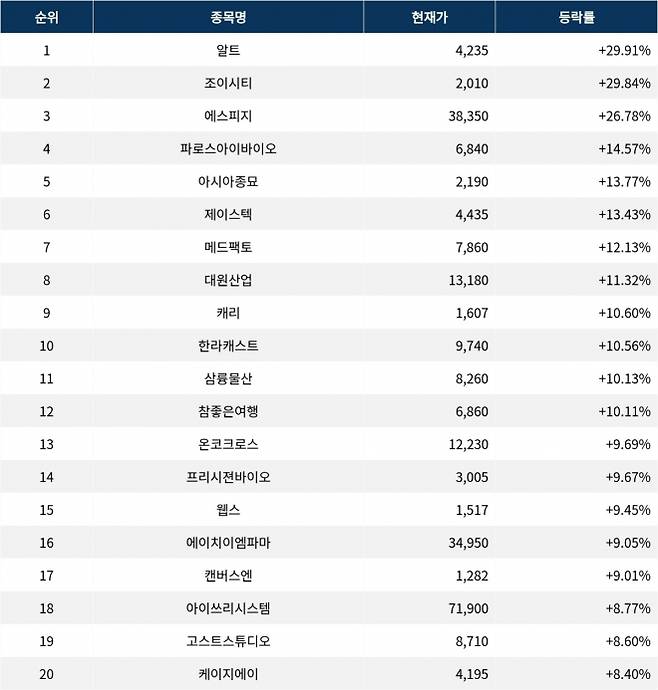 | 순위 | 종목명 | 현재가 | 등락률 |
|---|---|---|---|
| 1 | 알트 | 4,235 | +29.91% |
| 2 | 조이시티 | 2,010 | +29.84% |
| 3 | 에스피지 | 38,350 | +26.78% |
| 4 | 파로스아이바이오 | 6,840 | +14.57% |
| 5 | 아시아종묘 | 2,190 | +13.77% |
| 6 | 제이스텍 | 4,435 | +13.43% |
| 7 | 메드팩토 | 7,860 | +12.13% |
| 8 | 대원산업 | 13,180 | +11.32% |
| 9 | 캐리 | 1,607 | +10.60% |
| 10 | 한라캐스트 | 9,740 | +10.56% |
| 11 | 삼륭물산 | 8,260 | +10.13% |
| 12 | 참좋은여행 | 6,860 | +10.11% |
| 13 | 온코크로스 | 12,230 | +9.69% |
| 14 | 프리시젼바이오 | 3,005 | +9.67% |
| 15 | 웹스 | 1,517 | +9.45% |
| 16 | 에이치이엠파마 | 34,950 | +9.05% |
| 17 | 캔버스엔 | 1,282 | +9.01% |
| 18 | 아이쓰리시스템 | 71,900 | +8.77% |
| 19 | 고스트스튜디오 | 8,710 | +8.60% |
| 20 | 케이지에이 | 4,195 | +8.40% |